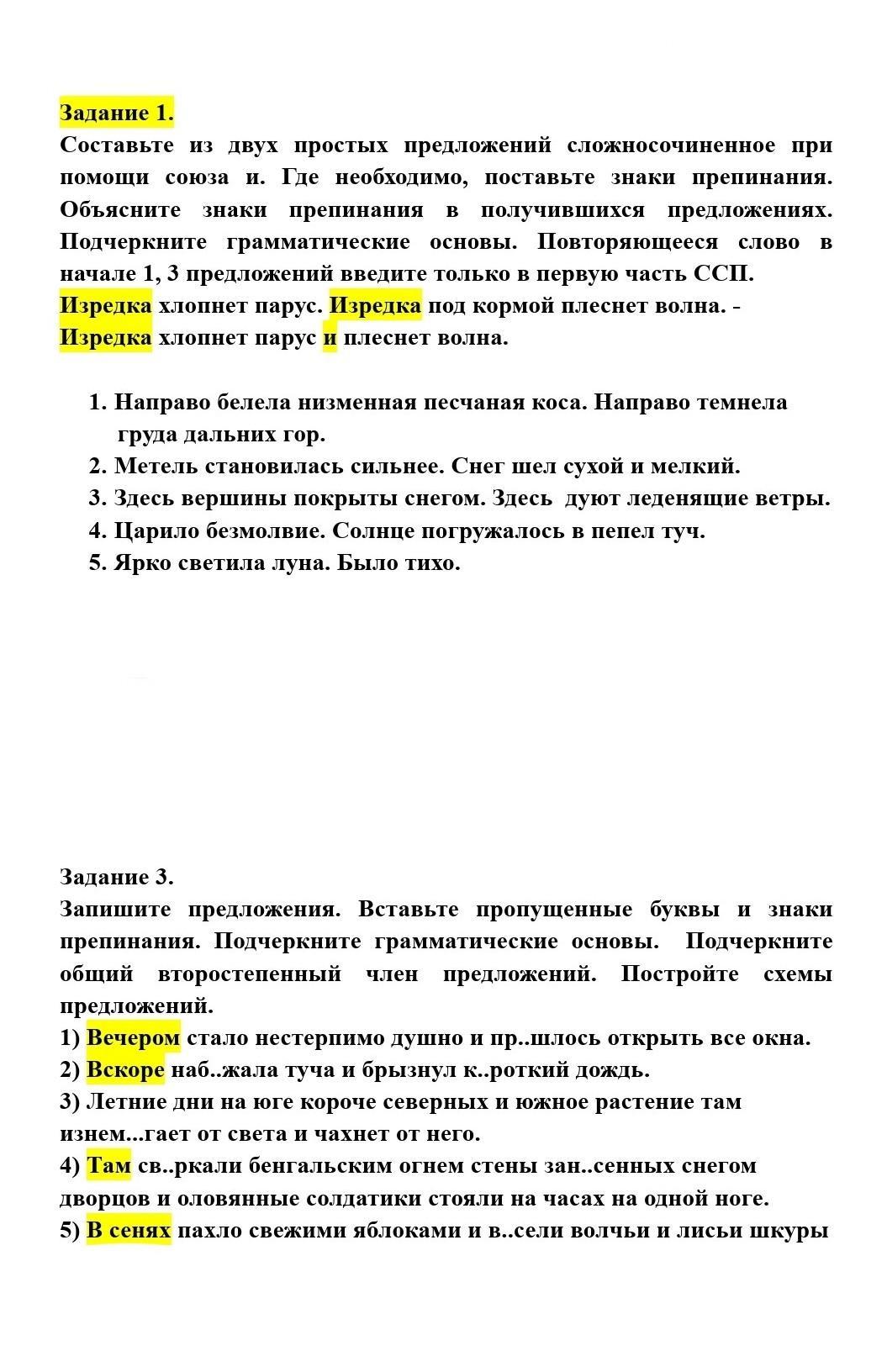 Задание 1.
Составьте из двух простых предложений сложносочиненное при помощи союза и. Где необходимо, поставьте знаки препинания. Объясните знаки препинания в получившихся предложениях. Подчеркните грамматические основы. Повторяющееся слово в начале 1, 3 предложений введите только в первую часть ССП.
Изредка хлопнет парус. Изредка под кормой плеснет волна. -
Изредка хлопнет парус и плеснет волна.

1. Направо белела низменная песчаная коса. Направо темнела груда дальних гор.
2. Метель становилась сильнее. Снег шел сухой и мелкий.
3. Здесь вершины покрыты снегом. Здесь дуют леденящие ветры.
4. Царило безмолвие. Солнце погружалось в пепел туч.
5. Ярко светила луна. Было тихо.

Задание 3.
Запишите предложения. Вставьте пропущенные буквы и знаки препинания. Подчеркните грамматические основы. Подчеркните общий второстепенный член предложений. Постройте схемы предложений.
1) Вечером стало нестерпимо душно и пр..шлось открыть все окна.
2) Вскоре наб..жала туча и брызнул к..роткий дождь.
3) Летние дни на юге короче северных и южное растение там изнем...гает от света и чахнет от него.
4) Там св..ркали бенгальским огнем стены зан..сенных снегом дворцов и оловянные солдатики стояли на часах на одной ноге.
5) В сенях пахло свежими яблоками и в..сели волчьи и лисьи шкуры